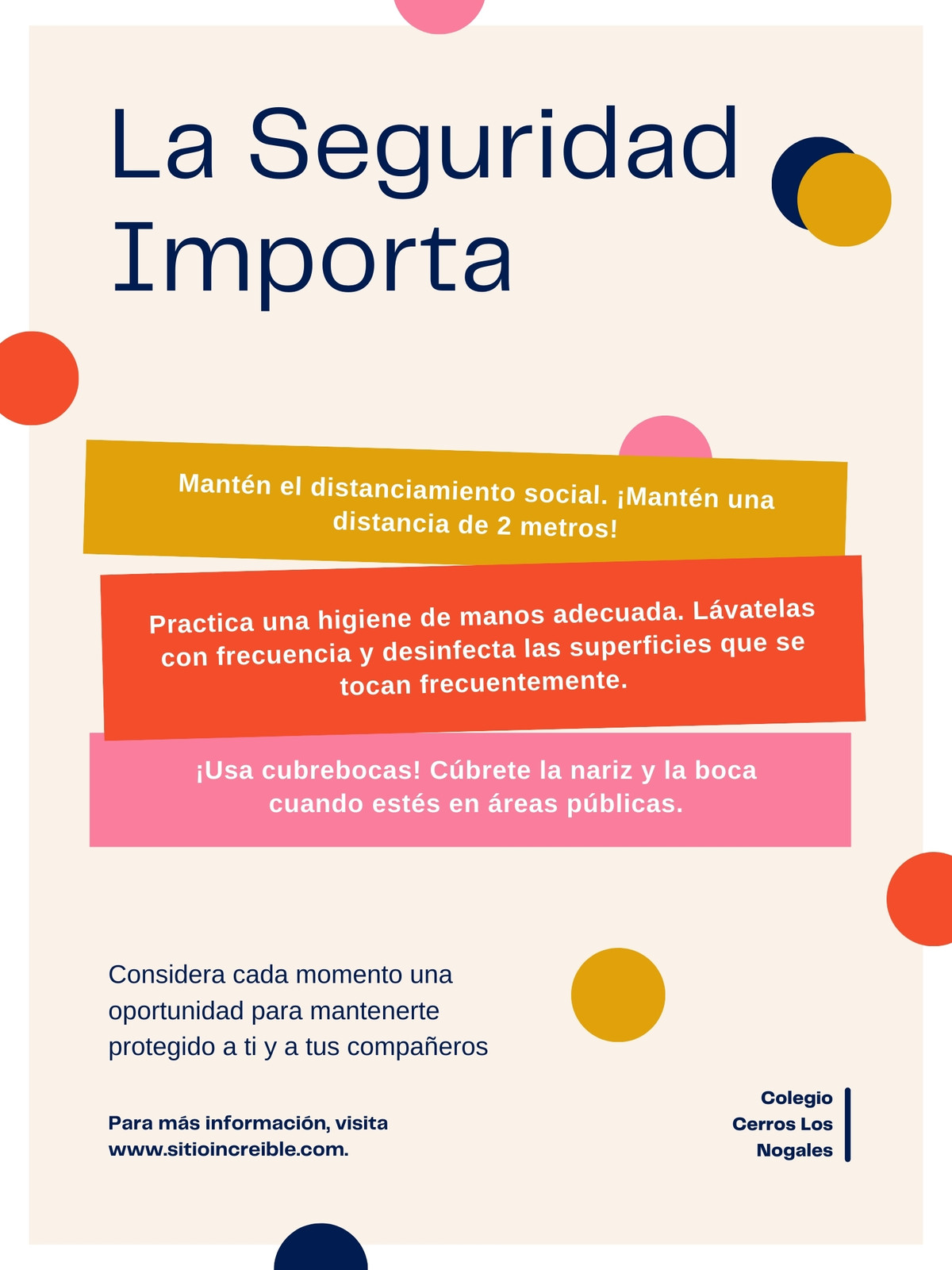 La Seguridad Importa

Mantén el distanciamiento social. ¡Mantén una distancia de 2 metros!

Practica una higiene de manos adecuada. Lávatelas con frecuencia y desinfecta las superficies que se tocan frecuentemente.

¡Usa cubrebocas! Cúbrete la nariz y la boca cuando estés en áreas públicas.

Considera cada momento una oportunidad para mantenerte protegido a ti y a tus compañeros

Para más información, visita www.sitioincreible.com.

Colegio Cerros Los Nogales